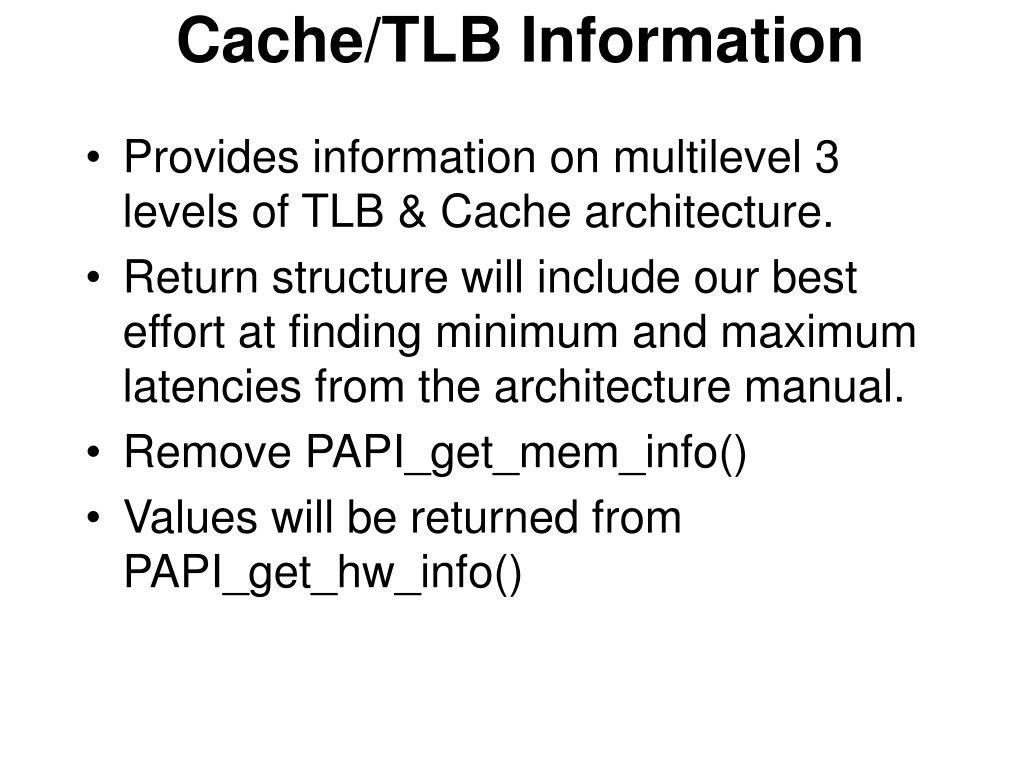 Cache/TLB Information

• Provides information on multilevel 3 levels of TLB & Cache architecture.
• Return structure will include our best effort at finding minimum and maximum latencies from the architecture manual.
• Remove PAPI_get_mem_info()
• Values will be returned from PAPI_get_hw_info()